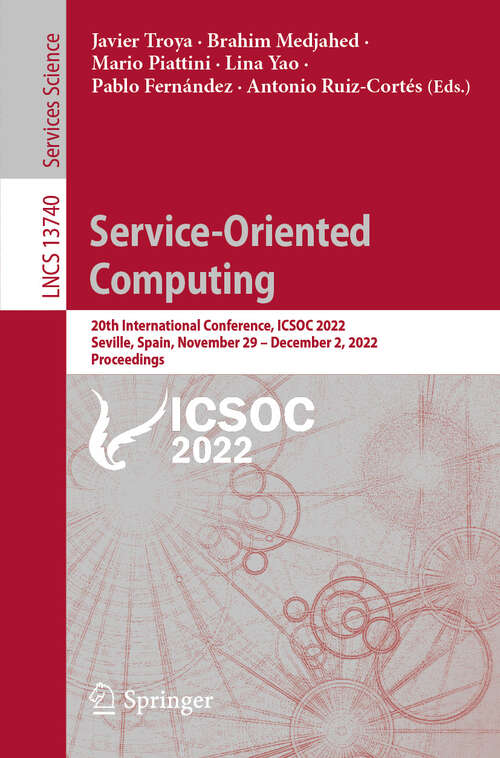 Services Science

LNCS 13740

Javier Troya · Brahim Medjahed · Mario Piattini · Lina Yao · Pablo Fernández · Antonio Ruiz-Cortés (Eds.)

Service-Oriented Computing

20th International Conference, ICSOC 2022
Seville, Spain, November 29 – December 2, 2022
Proceedings

ICSOC 2022

Springer